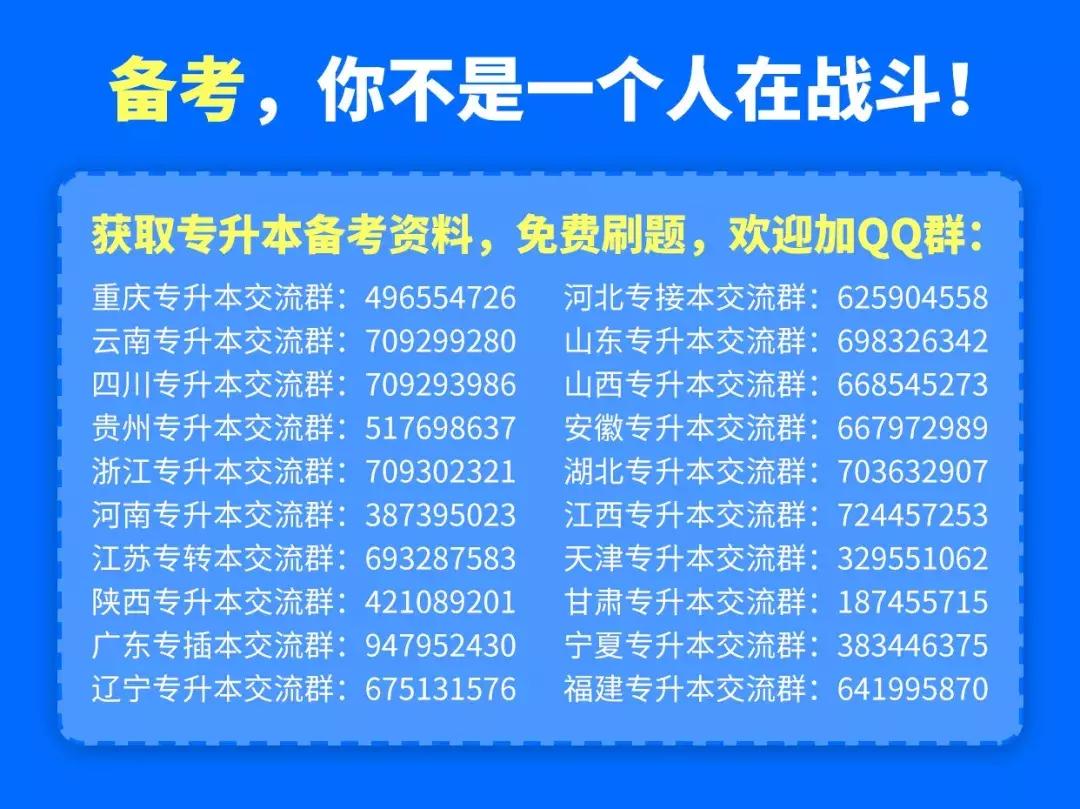 备考，你不是一个人在战斗！

获取专升本备考资料，免费刷题，欢迎加QQ群：

重庆专升本交流群：496554726
云南专升本交流群：709299280
四川专升本交流群：709293986
贵州专升本交流群：517698637
浙江专升本交流群：709302321
河南专升本交流群：387395023
江苏专转本交流群：693287583
陕西专升本交流群：421089201
广东专插本交流群：947952430
辽宁专升本交流群：675131576

河北专接本交流群：625904558
山东专升本交流群：698326342
山西专升本交流群：668545273
安徽专升本交流群：667972989
湖北专升本交流群：703632907
江西专升本交流群：724457253
天津专升本交流群：329551062
甘肃专升本交流群：187455715
宁夏专升本交流群：383446375
福建专升本交流群：641995870